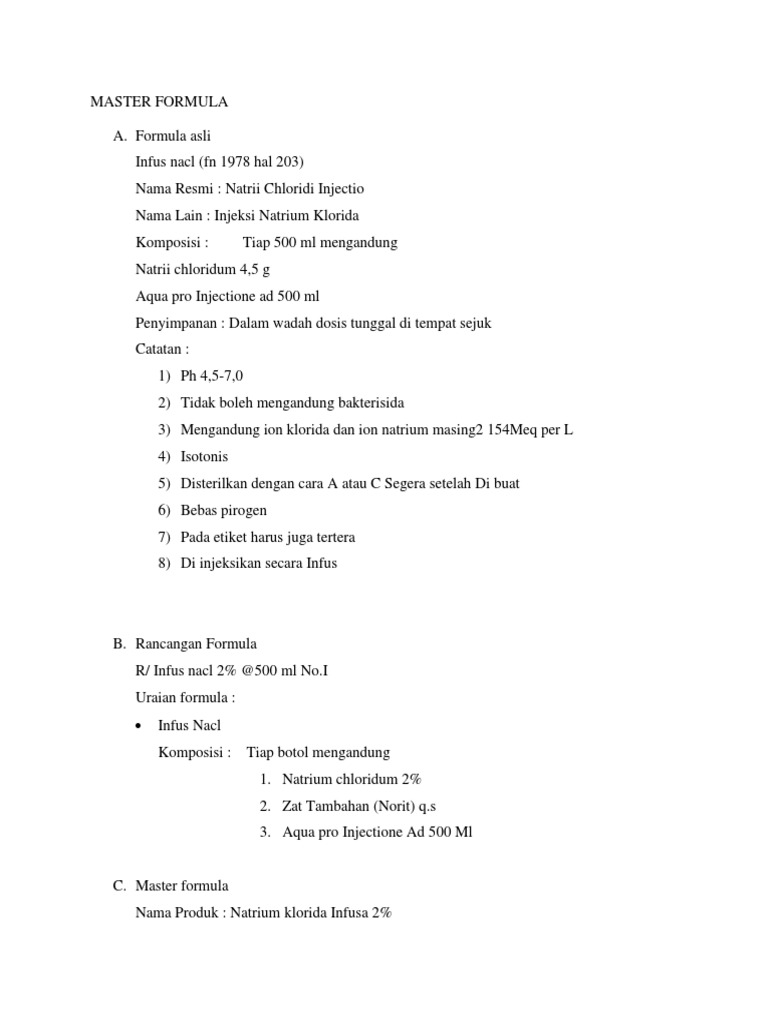 MASTER FORMULA

A. Formula asli

Infus nacl (fn 1978 hal 203)

Nama Resmi : Natrii Chloridi Injectio

Nama Lain : Injeksi Natrium Klorida

Komposisi : Tiap 500 ml mengandung

Natrii chloridum 4,5 g

Aqua pro Injectione ad 500 ml

Penyimpanan : Dalam wadah dosis tunggal di tempat sejuk

Catatan :

1) Ph 4,5-7,0
2) Tidak boleh mengandung bakterisida
3) Mengandung ion klorida dan ion natrium masing2 154Meq per L
4) Isotonis
5) Disterilkan dengan cara A atau C Segera setelah Di buat
6) Bebas pirogen
7) Pada etiket harus juga tertera
8) Di injeksikan secara Infus

B. Rancangan Formula

R/ Infus nacl 2% @500 ml No.I

Uraian formula :

• Infus Nacl

Komposisi : Tiap botol mengandung

1. Natrium chloridum 2%
2. Zat Tambahan (Norit) q.s
3. Aqua pro Injectione Ad 500 Ml

C. Master formula

Nama Produk : Natrium klorida Infusa 2%